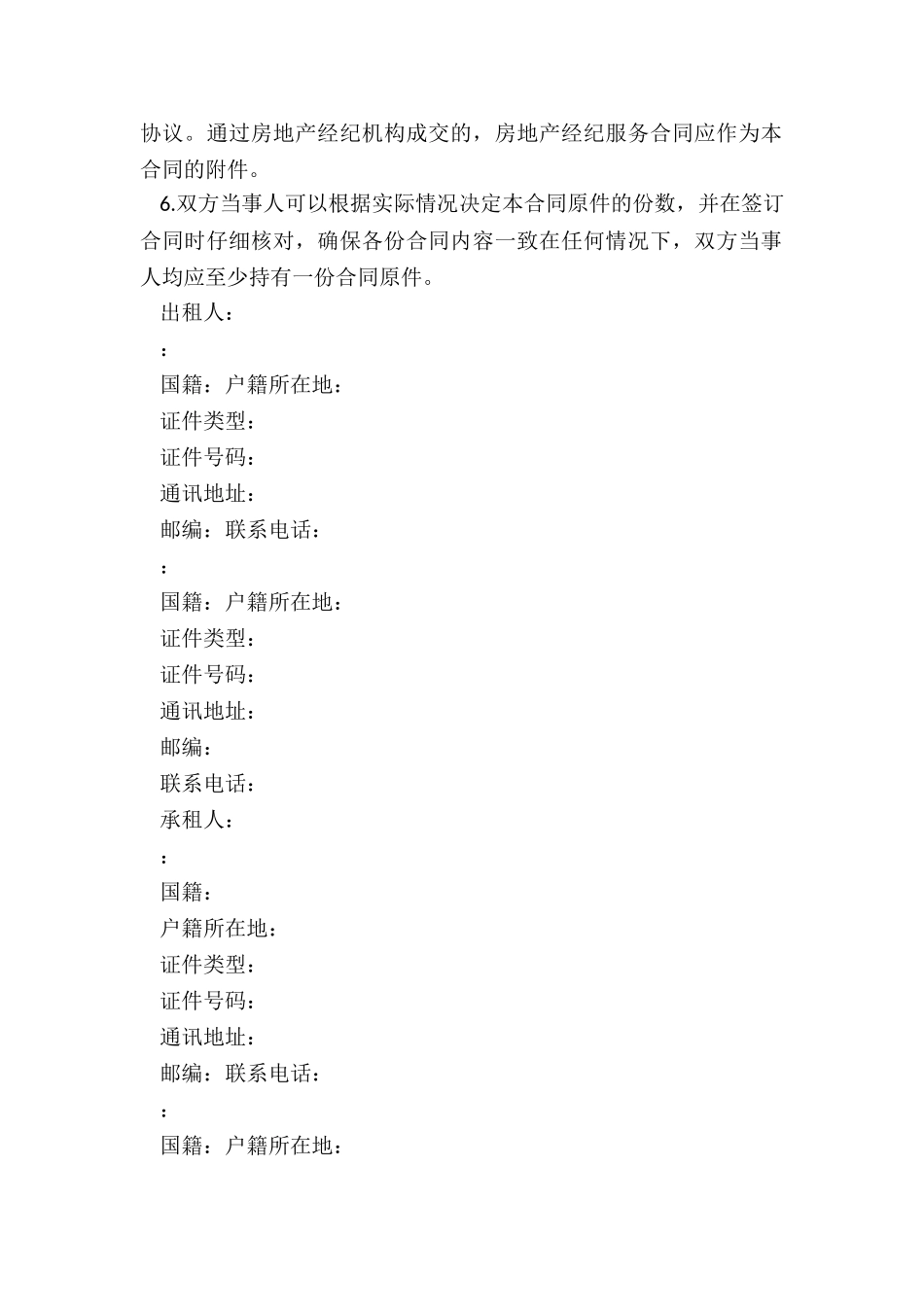 协议。通过房地产经纪机构成交的，房地产经纪服务合同应作为本合同的附件。

6.双方当事人可以根据实际情况决定本合同原件的份数，并在签订合同时仔细核对，确保各份合同内容一致在任何情况下，双方当事人均应至少持有一份合同原件。

出租人：

：

国籍：户籍所在地：

证件类型：

证件号码：

通讯地址：

邮编：联系电话：

：

国籍：户籍所在地：

证件类型：

证件号码：

通讯地址：

邮编：

联系电话：

承租人：

：

国籍：

户籍所在地：

证件类型：

证件号码：

通讯地址：

邮编：联系电话：

：

国籍：户籍所在地：